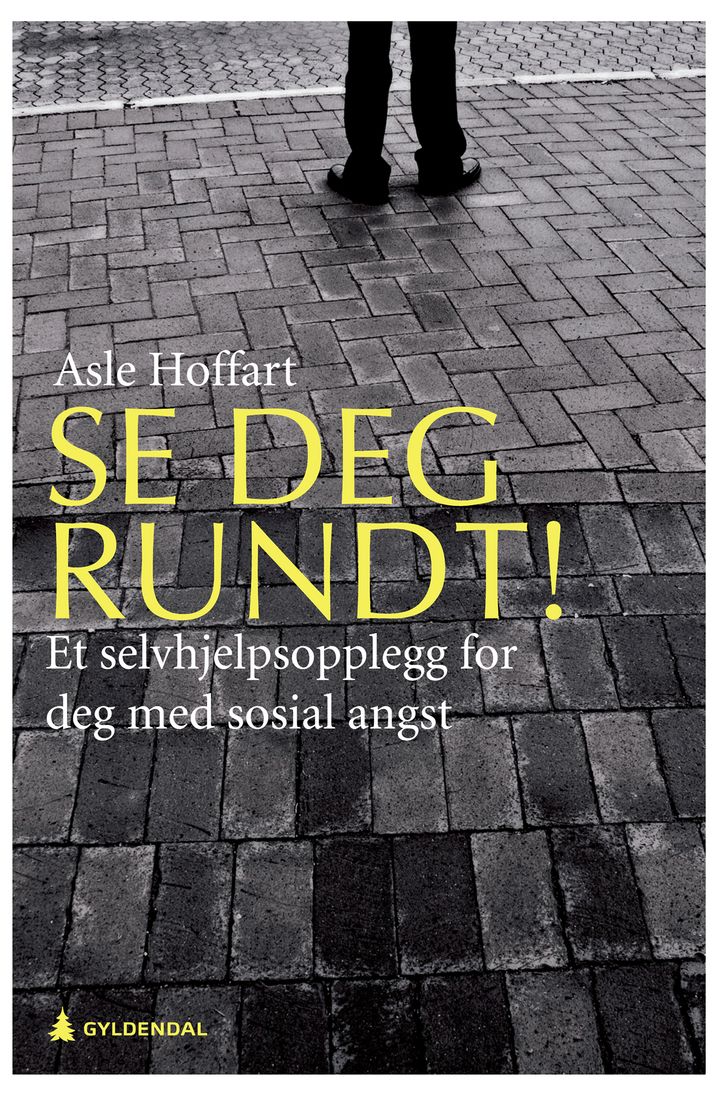 Asle Hoffart

SE DEG
RUNDT!

Et selvhjelpsopplegg for deg med sosial angst

GYLDENDAL